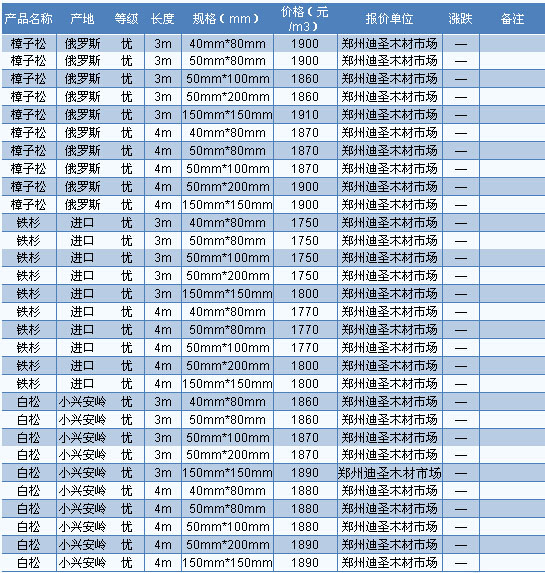 | 产品名称 | 产地 | 等级 | 长度 | 规格（mm） | 价格（元/m3） | 报价单位 | 涨跌 | 备注 |
|---|---|---|---|---|---|---|---|---|
| 樟子松 | 俄罗斯 | 优 | 3m | 40mm*80mm | 1900 | 郑州迪圣木材市场 | — | |
| 樟子松 | 俄罗斯 | 优 | 3m | 50mm*80mm | 1900 | 郑州迪圣木材市场 | — | |
| 樟子松 | 俄罗斯 | 优 | 3m | 50mm*100mm | 1860 | 郑州迪圣木材市场 | — | |
| 樟子松 | 俄罗斯 | 优 | 3m | 50mm*200mm | 1860 | 郑州迪圣木材市场 | — | |
| 樟子松 | 俄罗斯 | 优 | 3m | 150mm*150mm | 1910 | 郑州迪圣木材市场 | — | |
| 樟子松 | 俄罗斯 | 优 | 4m | 40mm*80mm | 1870 | 郑州迪圣木材市场 | — | |
| 樟子松 | 俄罗斯 | 优 | 4m | 50mm*80mm | 1870 | 郑州迪圣木材市场 | — | |
| 樟子松 | 俄罗斯 | 优 | 4m | 50mm*100mm | 1870 | 郑州迪圣木材市场 | — | |
| 樟子松 | 俄罗斯 | 优 | 4m | 50mm*200mm | 1900 | 郑州迪圣木材市场 | — | |
| 樟子松 | 俄罗斯 | 优 | 4m | 150mm*150mm | 1900 | 郑州迪圣木材市场 | — | |
| 铁杉 | 进口 | 优 | 3m | 40mm*80mm | 1750 | 郑州迪圣木材市场 | — | |
| 铁杉 | 进口 | 优 | 3m | 50mm*80mm | 1750 | 郑州迪圣木材市场 | — | |
| 铁杉 | 进口 | 优 | 3m | 50mm*100mm | 1750 | 郑州迪圣木材市场 | — | |
| 铁杉 | 进口 | 优 | 3m | 50mm*200mm | 1750 | 郑州迪圣木材市场 | — | |
| 铁杉 | 进口 | 优 | 3m | 150mm*150mm | 1800 | 郑州迪圣木材市场 | — | |
| 铁杉 | 进口 | 优 | 4m | 40mm*80mm | 1770 | 郑州迪圣木材市场 | — | |
| 铁杉 | 进口 | 优 | 4m | 50mm*80mm | 1770 | 郑州迪圣木材市场 | — | |
| 铁杉 | 进口 | 优 | 4m | 50mm*100mm | 1770 | 郑州迪圣木材市场 | — | |
| 铁杉 | 进口 | 优 | 4m | 50mm*200mm | 1800 | 郑州迪圣木材市场 | — | |
| 铁杉 | 进口 | 优 | 4m | 150mm*150mm | 1800 | 郑州迪圣木材市场 | — | |
| 白松 | 小兴安岭 | 优 | 3m | 40mm*80mm | 1860 | 郑州迪圣木材市场 | — | |
| 白松 | 小兴安岭 | 优 | 3m | 50mm*80mm | 1860 | 郑州迪圣木材市场 | — | |
| 白松 | 小兴安岭 | 优 | 3m | 50mm*100mm | 1870 | 郑州迪圣木材市场 | — | |
| 白松 | 小兴安岭 | 优 | 3m | 50mm*200mm | 1870 | 郑州迪圣木材市场 | — | |
| 白松 | 小兴安岭 | 优 | 3m | 150mm*150mm | 1890 | 郑州迪圣木材市场 | — | |
| 白松 | 小兴安岭 | 优 | 4m | 40mm*80mm | 1880 | 郑州迪圣木材市场 | — | |
| 白松 | 小兴安岭 | 优 | 4m | 50mm*80mm | 1880 | 郑州迪圣木材市场 | — | |
| 白松 | 小兴安岭 | 优 | 4m | 50mm*100mm | 1880 | 郑州迪圣木材市场 | — | |
| 白松 | 小兴安岭 | 优 | 4m | 50mm*200mm | 1890 | 郑州迪圣木材市场 | — | |
| 白松 | 小兴安岭 | 优 | 4m | 150mm*150mm | 1890 | 郑州迪圣木材市场 | — | |